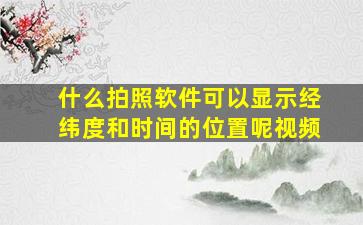 什么拍照软件可以显示经纬度和时间的位置呢视频